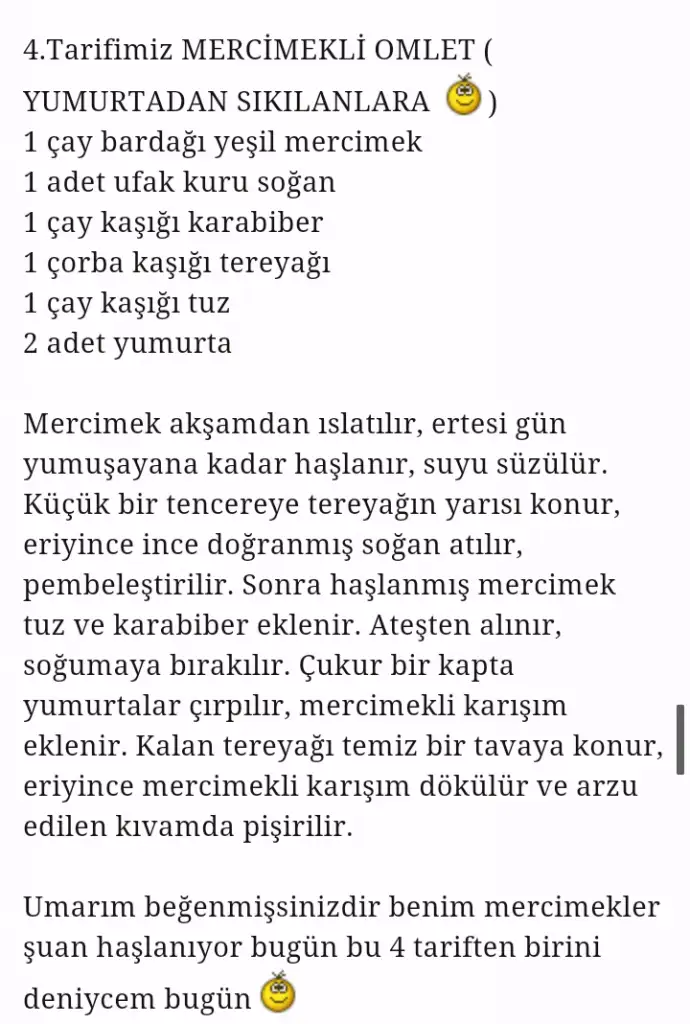 4.Tarifimiz MERCİMEKLİ OMLET ( YUMURTADAN SIKILANLARA )
1 çay bardağı yeşil mercimek
1 adet ufak kuru soğan
1 çay kaşığı karabiber
1 çorba kaşığı tereyağı
1 çay kaşığı tuz
2 adet yumurta

Mercimek akşamdan ıslatılır, ertesi gün yumuşayana kadar haşlanır, suyu süzülür. Küçük bir tencereye tereyağın yarısı konur, eriyince ince doğranmış soğan atılır, pembeleştirilir. Sonra haşlanmış mercimek tuz ve karabiber eklenir. Ateşten alınır, soğumaya bırakılır. Çukur bir kapta yumurtalar çırpılır, mercimekli karışım eklenir. Kalan tereyağı temiz bir tavaya konur, eriyince mercimekli karışım dökülür ve arzu edilen kıvamda pişirilir.

Umarım beğenmişsinizdir benim mercimekler şuan haşlanıyor bugün bu 4 tariften birini deniycem bugün